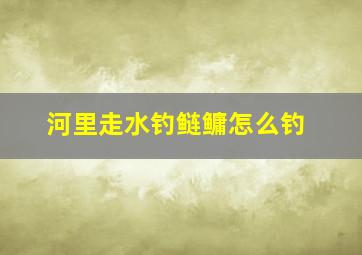 河里走水钓鲢鳙怎么钓